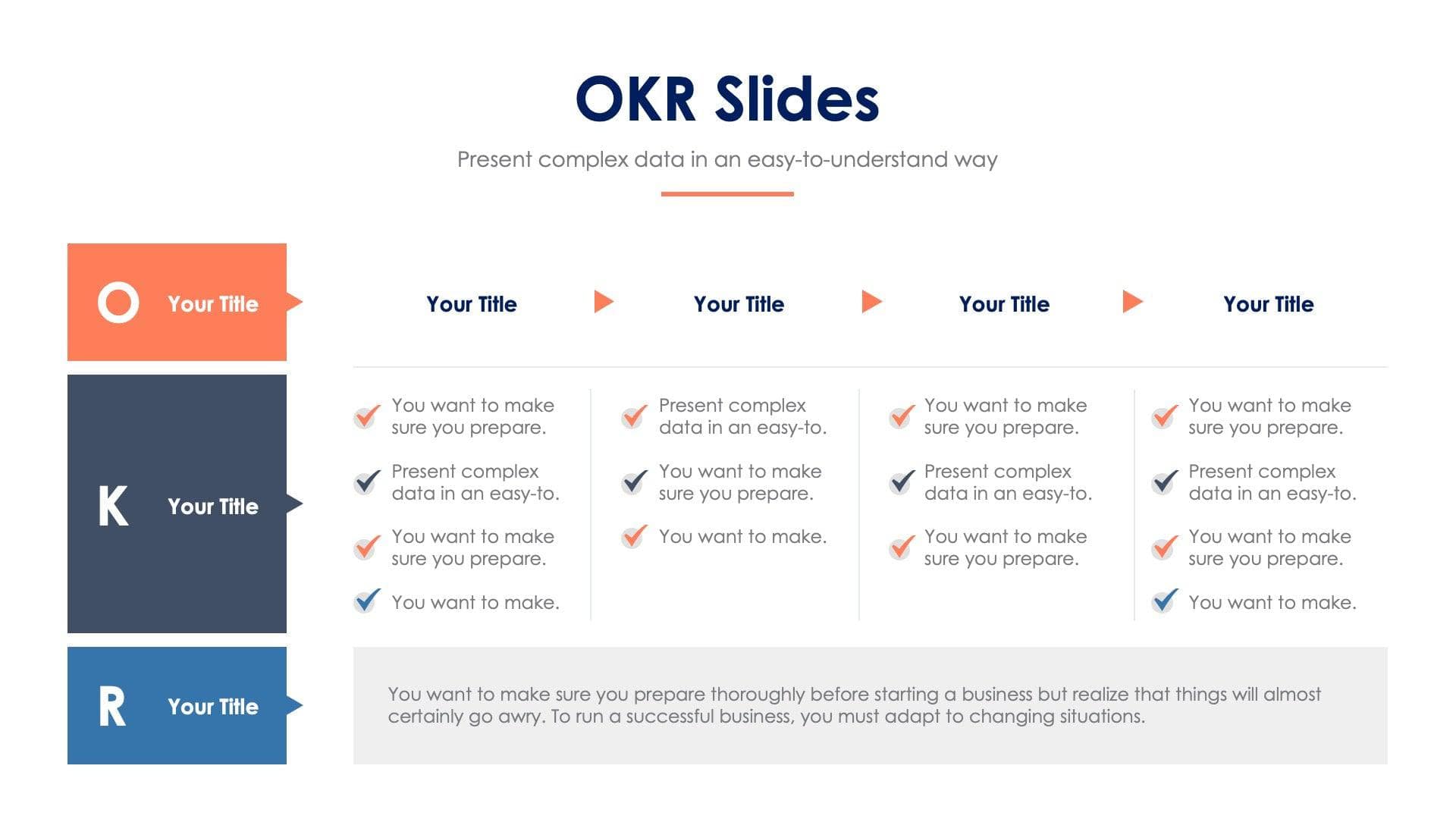 OKR Slides

Present complex data in an easy-to-understand way

O Your Title

Your Title

Your Title

Your Title

Your Title

K Your Title

You want to make sure you prepare.

Present complex data in an easy-to.

You want to make sure you prepare.

You want to make.

Present complex data in an easy-to.

You want to make sure you prepare.

You want to make.

You want to make sure you prepare.

Present complex data in an easy-to.

You want to make sure you prepare.

You want to make sure you prepare.

Present complex data in an easy-to.

You want to make sure you prepare.

You want to make.

R Your Title

You want to make sure you prepare thoroughly before starting a business but realize that things will almost certainly go awry. To run a successful business, you must adapt to changing situations.